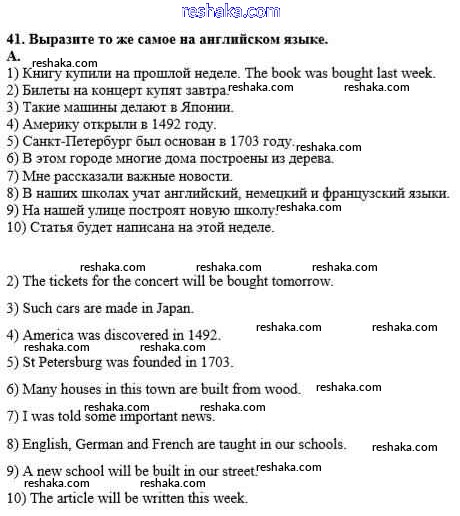 reshaka.com

41. Выразите то же самое на английском языке.
A.
reshaka.com
1) Книгу купили на прошлой неделе. The book was bought last week.
2) Билеты на концерт купят завтра. reshaka.com reshaka.com
3) Такие машины делают в Японии.
4) Америку открыли в 1492 году.
5) Санкт-Петербург был основан в 1703 году. reshaka.com
6) В этом городе многие дома построены из дерева.
7) Мне рассказали важные новости.
8) В наших школах учат английский, немецкий и французский языки.
9) На нашей улице построят новую школу. reshaka.com
10) Статья будет написана на этой неделе.

reshaka.com reshaka.com reshaka.com
2) The tickets for the concert will be bought tomorrow.

3) Such cars are made in Japan.

4) America was discovered in 1492. reshaka.com reshaka.com
reshaka.com reshaka.com
5) St Petersburg was founded in 1703.

6) Many houses in this town are built from wood. reshaka.com
reshaka.com reshaka.com
7) I was told some important news.

8) English, German and French are taught in our schools. reshaka.com

9) A new school will be built in our street. reshaka.com
reshaka.com reshaka.com
10) The article will be written this week.